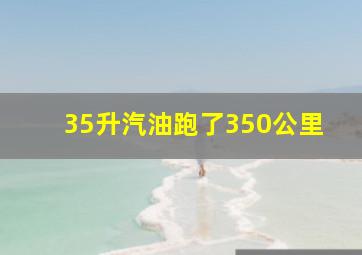 35升汽油跑了350公里